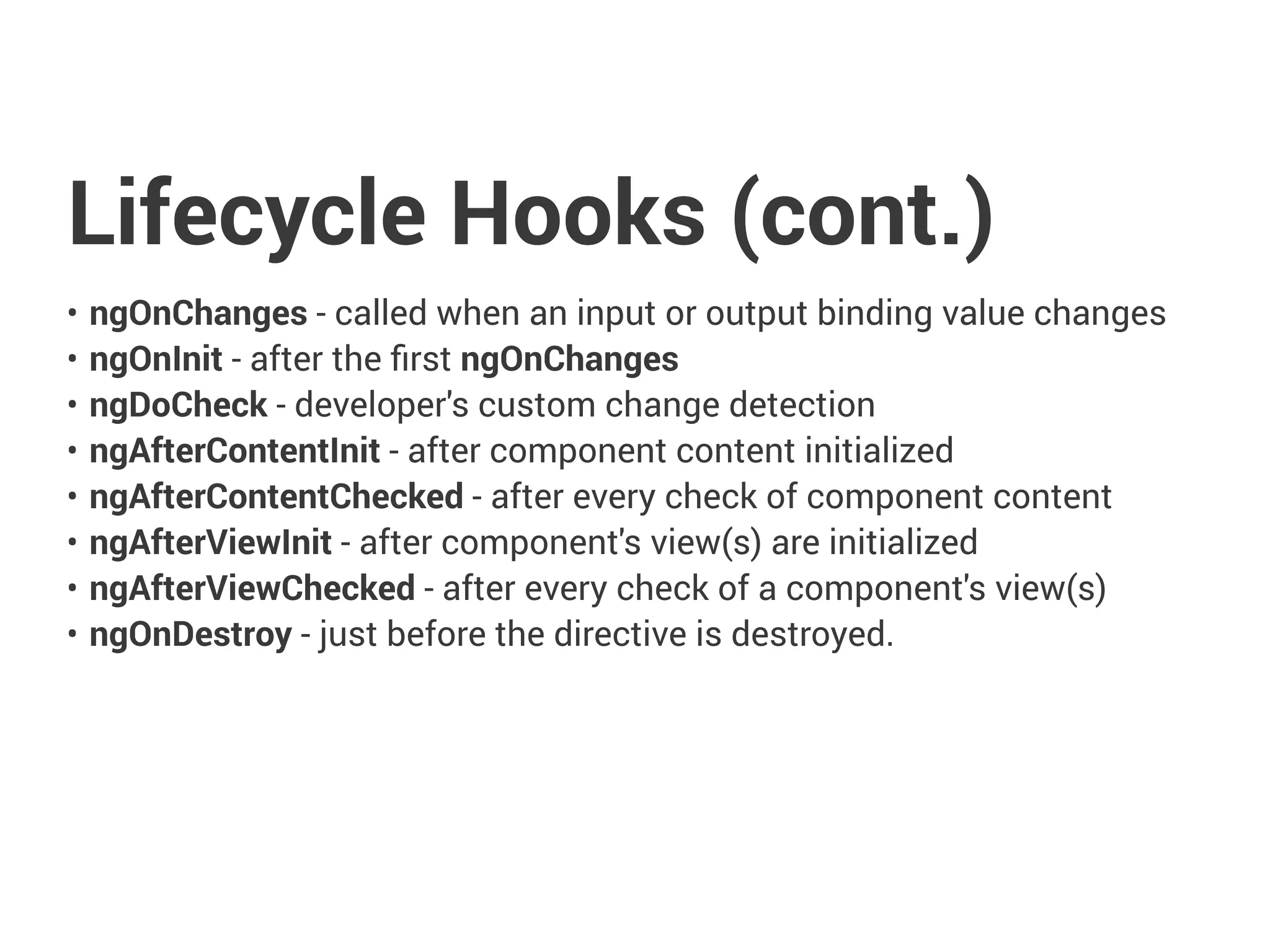 Lifecycle Hooks (cont.)

• ngOnChanges - called when an input or output binding value changes
• ngOnInit - after the first ngOnChanges
• ngDoCheck - developer's custom change detection
• ngAfterContentInit - after component content initialized
• ngAfterContentChecked - after every check of component content
• ngAfterViewInit - after component's view(s) are initialized
• ngAfterViewChecked - after every check of a component's view(s)
• ngOnDestroy - just before the directive is destroyed.